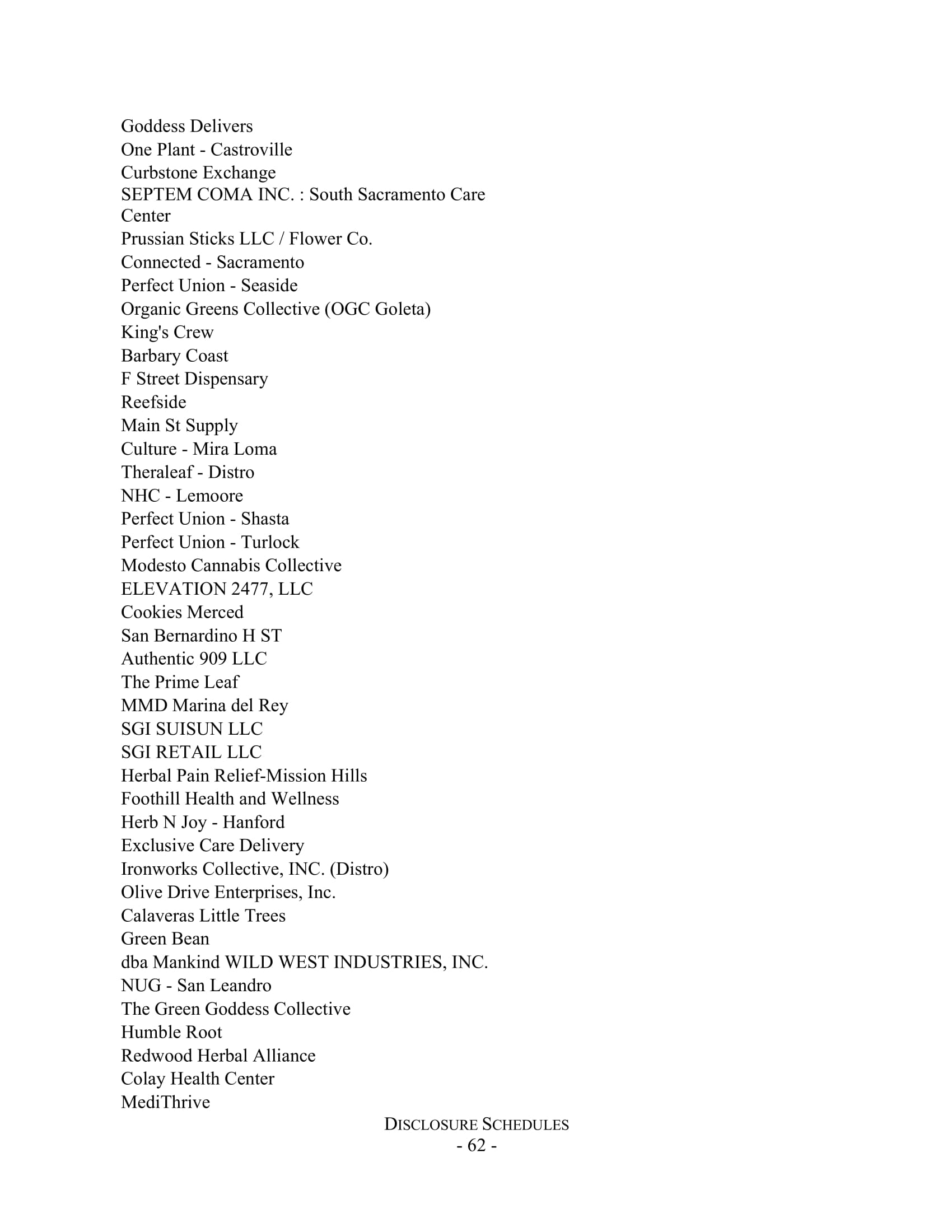 Goddess Delivers
One Plant - Castroville
Curbstone Exchange
SEPTEM COMA INC. : South Sacramento Care Center
Prussian Sticks LLC / Flower Co.
Connected - Sacramento
Perfect Union - Seaside
Organic Greens Collective (OGC Goleta)
King's Crew
Barbary Coast
F Street Dispensary
Reefside
Main St Supply
Culture - Mira Loma
Theraleaf - Distro
NHC - Lemoore
Perfect Union - Shasta
Perfect Union - Turlock
Modesto Cannabis Collective
ELEVATION 2477, LLC
Cookies Merced
San Bernardino H ST
Authentic 909 LLC
The Prime Leaf
MMD Marina del Rey
SGI SUISUN LLC
SGI RETAIL LLC
Herbal Pain Relief-Mission Hills
Foothill Health and Wellness
Herb N Joy - Hanford
Exclusive Care Delivery
Ironworks Collective, INC. (Distro)
Olive Drive Enterprises, Inc.
Calaveras Little Trees
Green Bean
dba Mankind WILD WEST INDUSTRIES, INC.
NUG - San Leandro
The Green Goddess Collective
Humble Root
Redwood Herbal Alliance
Colay Health Center
MediThrive

DISCLOSURE SCHEDULES
- 62 -